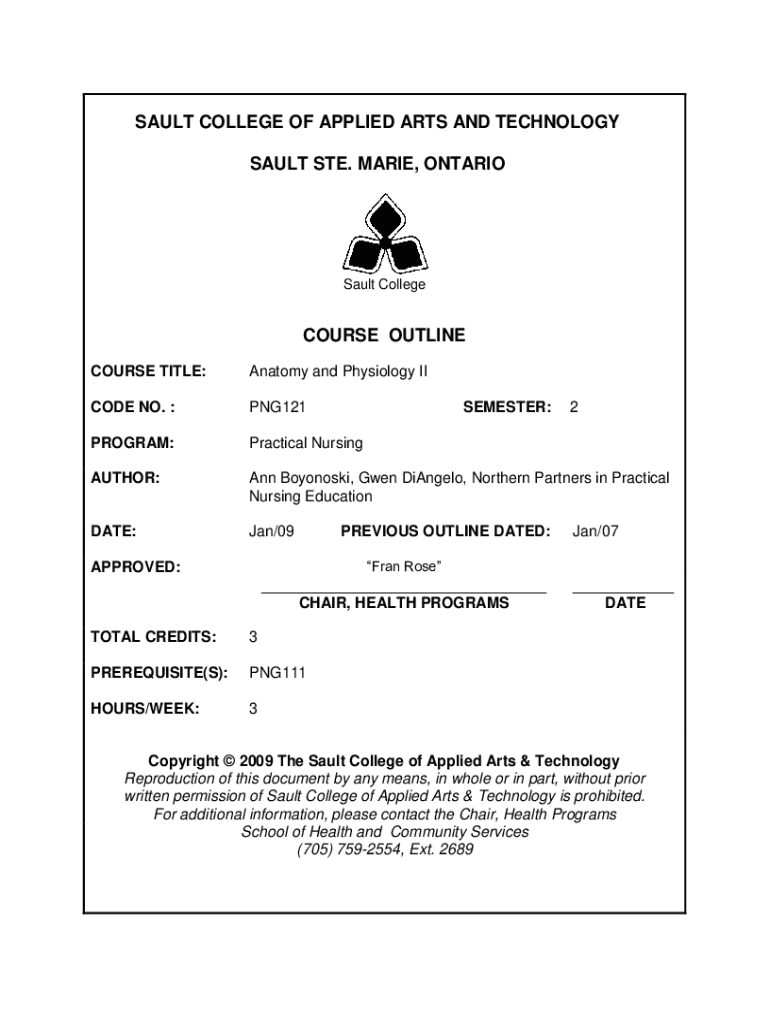 SAULT COLLEGE OF APPLIED ARTS AND TECHNOLOGY

SAULT STE. MARIE, ONTARIO

Sault College

COURSE OUTLINE

COURSE TITLE: Anatomy and Physiology II

CODE NO. : PNG121 SEMESTER: 2

PROGRAM: Practical Nursing

AUTHOR: Ann Boyonoski, Gwen DiAngelo, Northern Partners in Practical Nursing Education

DATE: Jan/09 PREVIOUS OUTLINE DATED: Jan/07

APPROVED: "Fran Rose"

CHAIR, HEALTH PROGRAMS DATE

TOTAL CREDITS: 3

PREREQUISITE(S): PNG111

HOURS/WEEK: 3

Copyright © 2009 The Sault College of Applied Arts & Technology
Reproduction of this document by any means, in whole or in part, without prior written permission of Sault College of Applied Arts & Technology is prohibited.
For additional information, please contact the Chair, Health Programs
School of Health and Community Services
(705) 759-2554, Ext. 2689